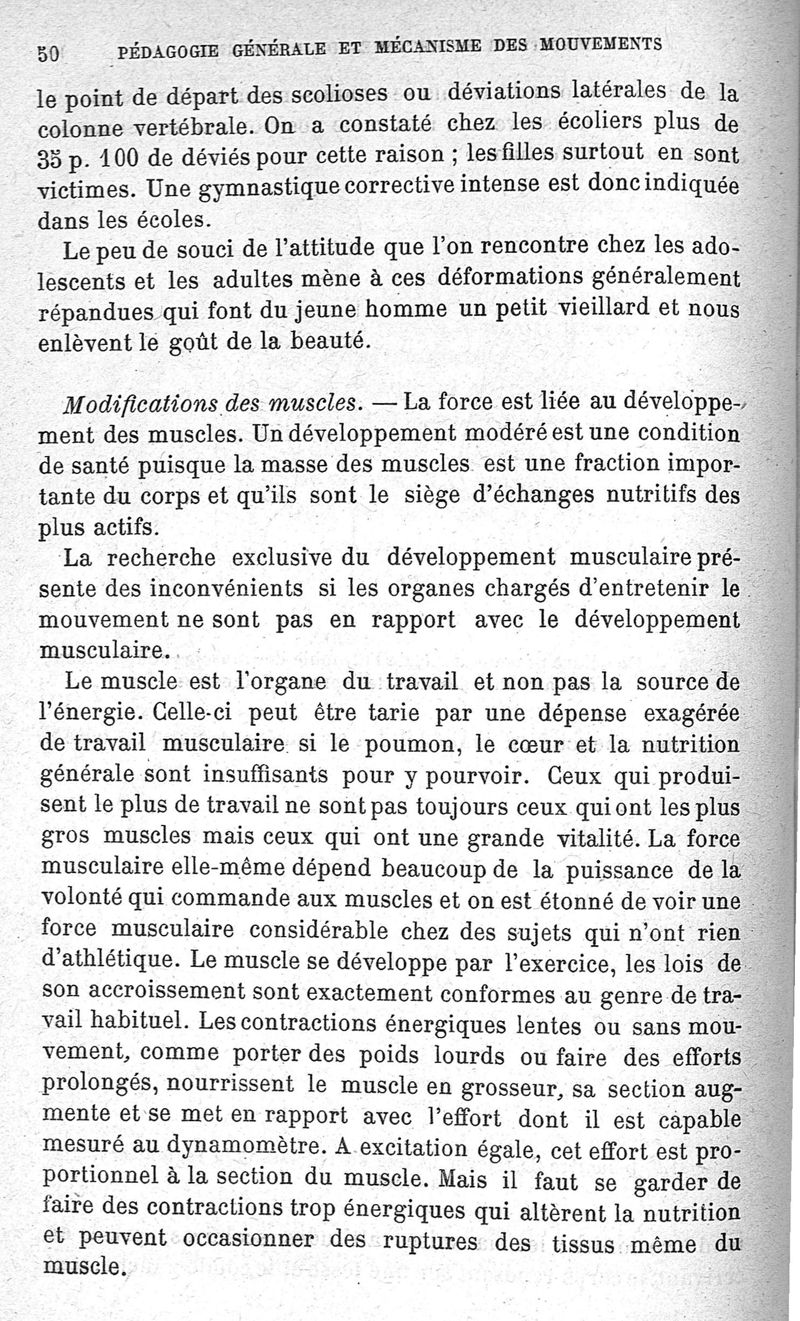 50 PÉDAGOGIE GÉNÉRALE ET MÉCANISME DES MOUVEMENTS

le point de départ des scolioses ou déviations latérales de la colonne vertébrale. On a constaté chez les écoliers plus de 35 p. 100 de déviés pour cette raison ; les filles surtout en sont victimes. Une gymnastique corrective intense est donc indiquée dans les écoles.

Le peu de souci de l'attitude que l'on rencontre chez les adolescents et les adultes mène à ces déformations généralement répandues qui font du jeune homme un petit vieillard et nous enlèvent le goût de la beauté.

Modifications des muscles. — La force est liée au développement des muscles. Un développement modéré est une condition de santé puisque la masse des muscles est une fraction importante du corps et qu'ils sont le siège d'échanges nutritifs des plus actifs.

La recherche exclusive du développement musculaire présente des inconvénients si les organes chargés d'entretenir le mouvement ne sont pas en rapport avec le développement musculaire.

Le muscle est l'organe du travail et non pas la source de l'énergie. Celle-ci peut être tarie par une dépense exagérée de travail musculaire si le poumon, le cœur et la nutrition générale sont insuffisants pour y pourvoir. Ceux qui produisent le plus de travail ne sont pas toujours ceux qui ont les plus gros muscles mais ceux qui ont une grande vitalité. La force musculaire elle-même dépend beaucoup de la puissance de la volonté qui commande aux muscles et on est étonné de voir une force musculaire considérable chez des sujets qui n'ont rien d'athlétique. Le muscle se développe par l'exercice, les lois de son accroissement sont exactement conformes au genre de travail habituel. Les contractions énergiques lentes ou sans mouvement, comme porter des poids lourds ou faire des efforts prolongés, nourrissent le muscle en grosseur, sa section augmente et se met en rapport avec l'effort dont il est capable mesuré au dynamomètre. A excitation égale, cet effort est proportionnel à la section du muscle. Mais il faut se garder de faire des contractions trop énergiques qui altèrent la nutrition et peuvent occasionner des ruptures des tissus même du muscle.